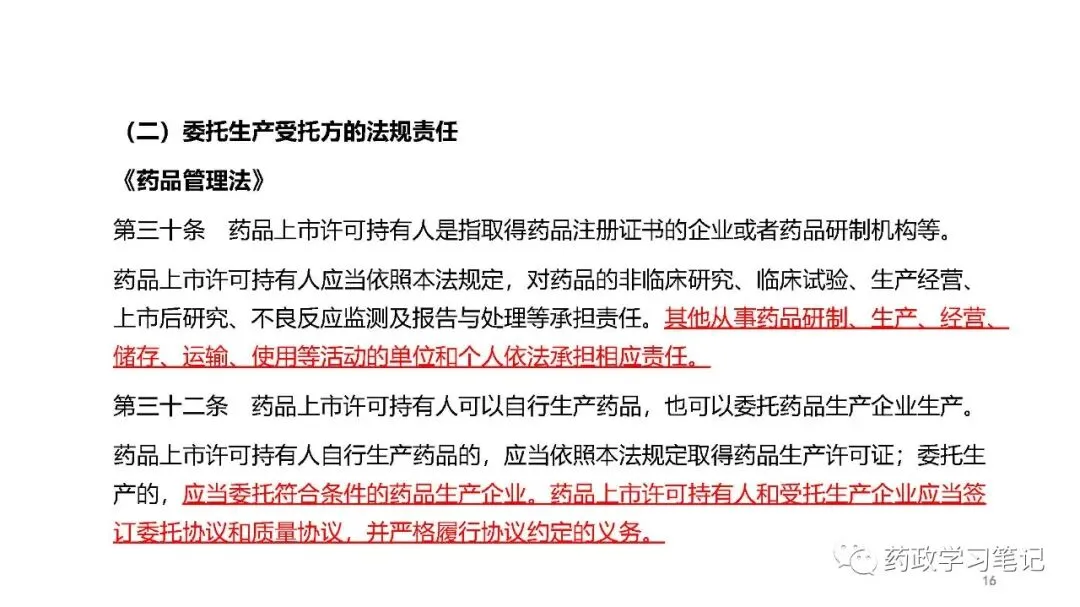 （二）委托生产受托方的法规责任

《药品管理法》

第三十条　药品上市许可持有人是指取得药品注册证书的企业或者药品研制机构等。

药品上市许可持有人应当依照本法规定，对药品的非临床研究、临床试验、生产经营、上市后研究、不良反应监测及报告与处理等承担责任。其他从事药品研制、生产、经营、储存、运输、使用等活动的单位和个人依法承担相应责任。

第三十二条　药品上市许可持有人可以自行生产药品，也可以委托药品生产企业生产。

药品上市许可持有人自行生产药品的，应当依照本法规定取得药品生产许可证；委托生产的，应当委托符合条件的药品生产企业。药品上市许可持有人和受托生产企业应当签订委托协议和质量协议，并严格履行协议约定的义务。

药政学习笔记

16